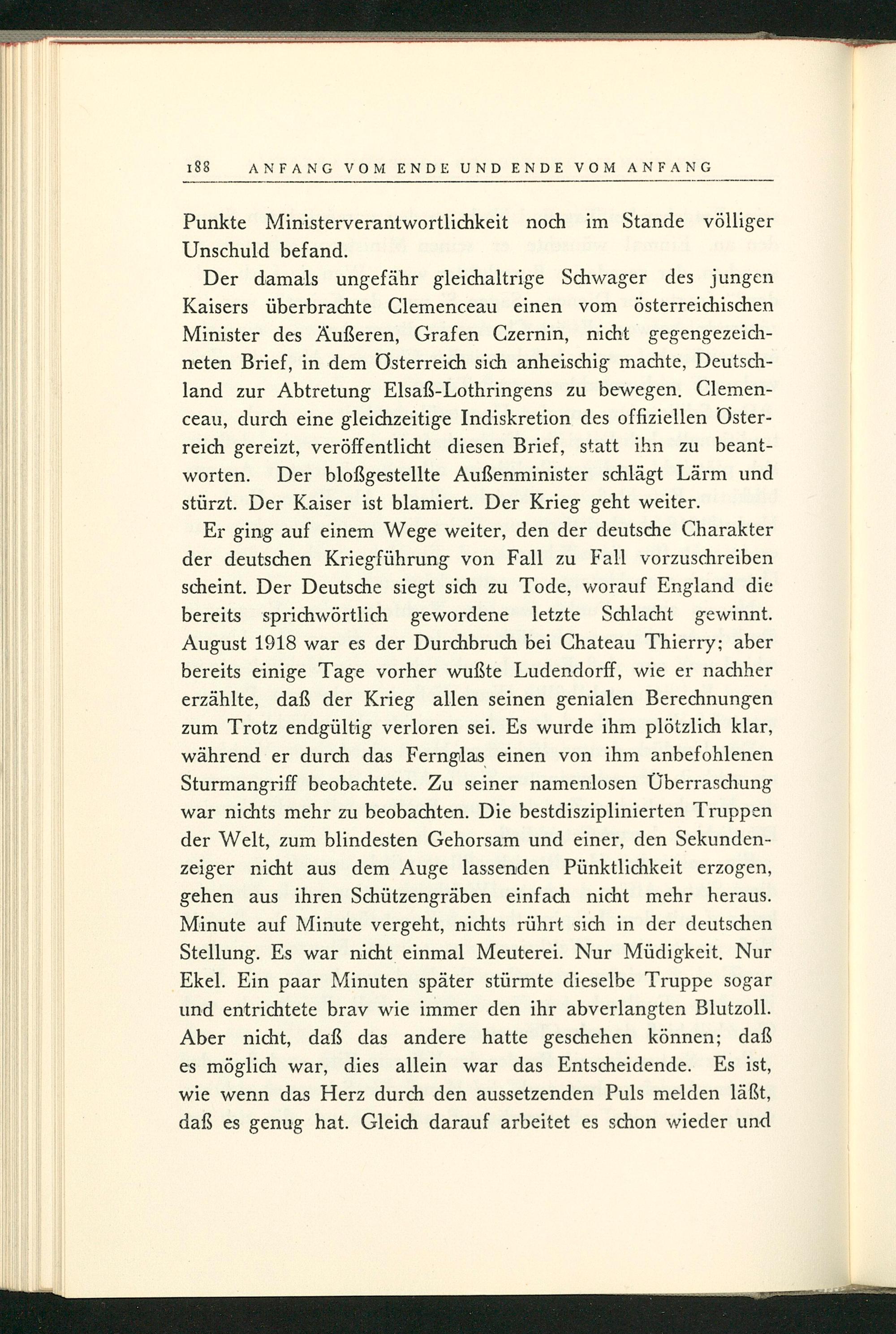 188 ANFANG VOM ENDE UND ENDE VOM ANFANG

Punkte Ministerverantwortlichkeit noch im Stande völliger Unschuld befand.

Der damals ungefähr gleichaltrige Schwager des jungen Kaisers überbrachte Clemenceau einen vom österreichischen Minister des Äußeren, Grafen Czernin, nicht gegengezeichneten Brief, in dem Österreich sich anheischig machte, Deutschland zur Abtretung Elsaß-Lothringens zu bewegen. Clemenceau, durch eine gleichzeitige Indiskretion des offiziellen Österreich gereizt, veröffentlicht diesen Brief, statt ihn zu beantworten. Der bloßgestellte Außenminister schlägt Lärm und stürzt. Der Kaiser ist blamiert. Der Krieg geht weiter.

Er ging auf einem Wege weiter, den der deutsche Charakter der deutschen Kriegführung von Fall zu Fall vorzuschreiben scheint. Der Deutsche siegt sich zu Tode, worauf England die bereits sprichwörtlich gewordene letzte Schlacht gewinnt. August 1918 war es der Durchbruch bei Chateau Thierry; aber bereits einige Tage vorher wußte Ludendorff, wie er nachher erzählte, daß der Krieg allen seinen genialen Berechnungen zum Trotz endgültig verloren sei. Es wurde ihm plötzlich klar, während er durch das Fernglas einen von ihm anbefohlenen Sturmangriff beobachtete. Zu seiner namenlosen Überraschung war nichts mehr zu beobachten. Die bestdisziplinierten Truppen der Welt, zum blindesten Gehorsam und einer, den Sekundenzeiger nicht aus dem Auge lassenden Pünktlichkeit erzogen, gehen aus ihren Schützengräben einfach nicht mehr heraus. Minute auf Minute vergeht, nichts rührt sich in der deutschen Stellung. Es war nicht einmal Meuterei. Nur Müdigkeit. Nur Ekel. Ein paar Minuten später stürmte dieselbe Truppe sogar und entrichtete brav wie immer den ihr abverlangten Blutzoll. Aber nicht, daß das andere hatte geschehen können; daß es möglich war, dies allein war das Entscheidende. Es ist, wie wenn das Herz durch den aussetzenden Puls melden läßt, daß es genug hat. Gleich darauf arbeitet es schon wieder und